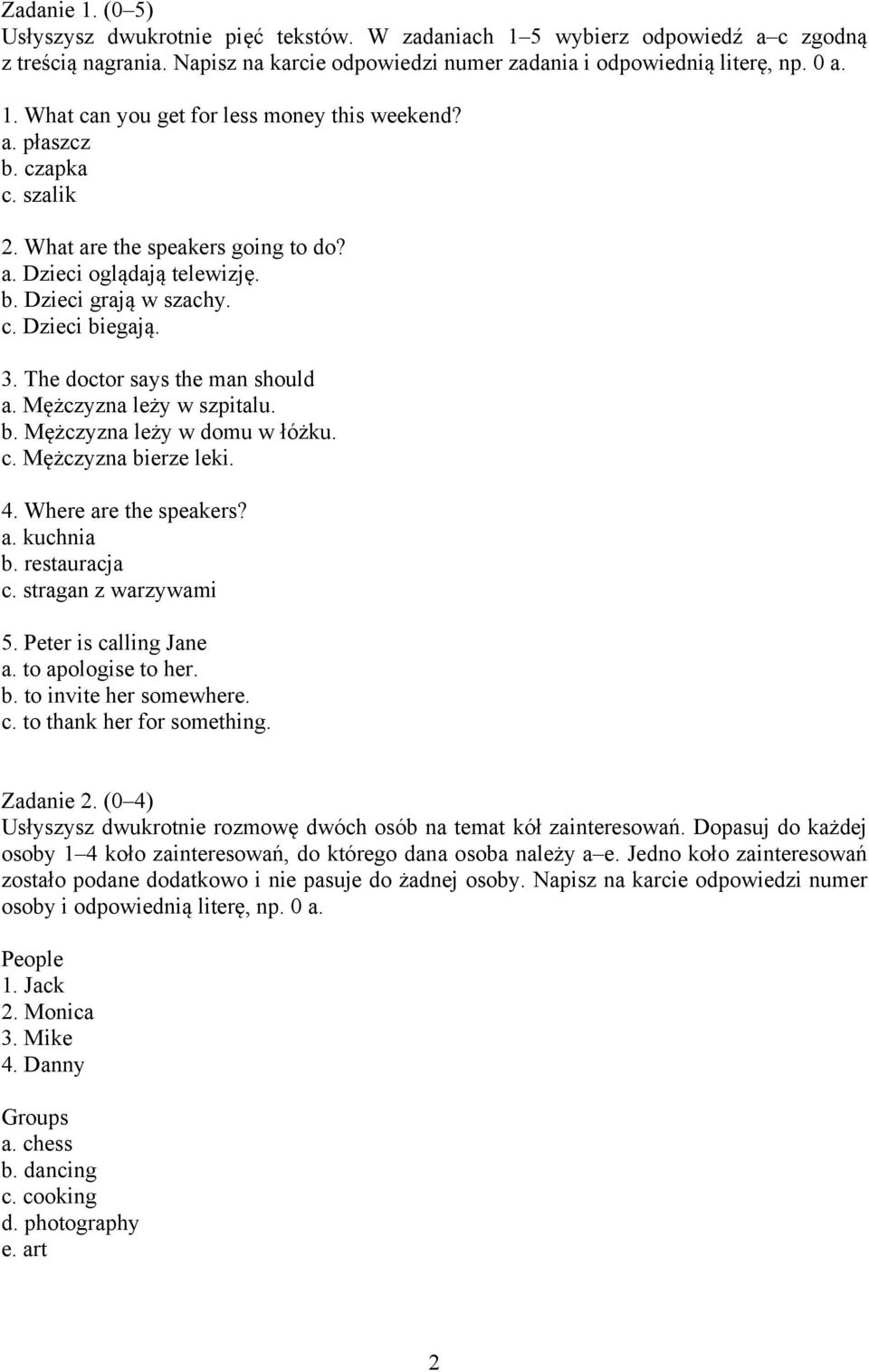 Zadanie 1. (0–5)
Usłyszysz dwukrotnie pięć tekstów. W zadaniach 1–5 wybierz odpowiedź a–c zgodną z treścią nagrania. Napisz na karcie odpowiedzi numer zadania i odpowiednią literę, np. 0 a.

1. What can you get for less money this weekend?
a. płaszcz
b. czapka
c. szalik

2. What are the speakers going to do?
a. Dzieci oglądają telewizję.
b. Dzieci grają w szachy.
c. Dzieci biegają.

3. The doctor says the man should
a. Mężczyzna leży w szpitalu.
b. Mężczyzna leży w domu w łóżku.
c. Mężczyzna bierze leki.

4. Where are the speakers?
a. kuchnia
b. restauracja
c. stragan z warzywami

5. Peter is calling Jane
a. to apologise to her.
b. to invite her somewhere.
c. to thank her for something.

Zadanie 2. (0–4)
Usłyszysz dwukrotnie rozmowę dwóch osób na temat kół zainteresowań. Dopasuj do każdej osoby 1–4 koło zainteresowań, do którego dana osoba należy a–e. Jedno koło zainteresowań zostało podane dodatkowo i nie pasuje do żadnej osoby. Napisz na karcie odpowiedzi numer osoby i odpowiednią literę, np. 0 a.

People
1. Jack
2. Monica
3. Mike
4. Danny

Groups
a. chess
b. dancing
c. cooking
d. photography
e. art

2